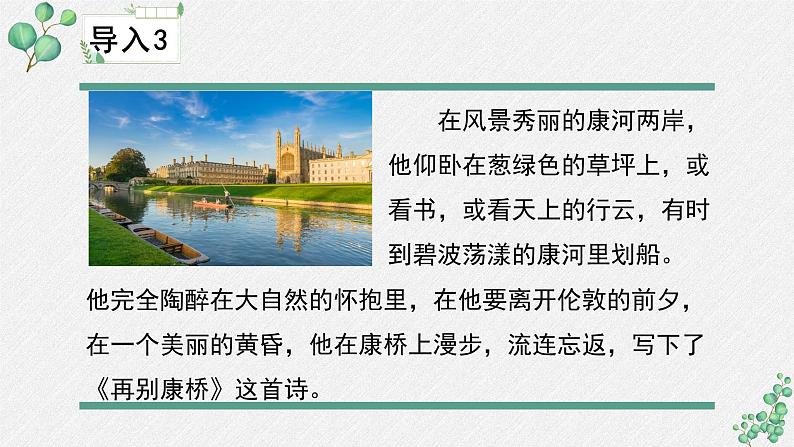 导入3

在风景秀丽的康河两岸，他仰卧在葱绿色的草坪上，或看书，或看天上的行云，有时到碧波荡漾的康河里划船。他完全陶醉在大自然的怀抱里，在他要离开伦敦的前夕，在一个美丽的黄昏，他在康桥上漫步，流连忘返，写下了《再别康桥》这首诗。